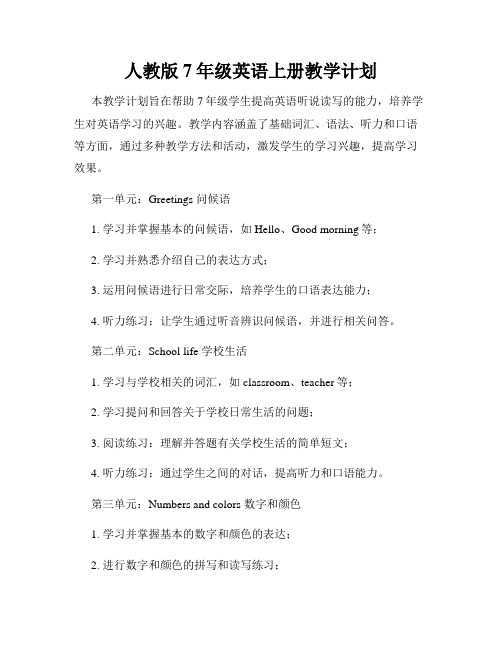 人教版 7 年级英语上册教学计划

本教学计划旨在帮助 7 年级学生提高英语听说读写的能力，培养学生对英语学习的兴趣。教学内容涵盖了基础词汇、语法、听力和口语等方面，通过多种教学方法和活动，激发学生的学习兴趣，提高学习效果。

第一单元：Greetings 问候语

1. 学习并掌握基本的问候语，如 Hello、Good morning 等；

2. 学习并熟悉介绍自己的表达方式；

3. 运用问候语进行日常交际，培养学生的口语表达能力；

4. 听力练习：让学生通过听音辨识问候语，并进行相关问答。

第二单元：School life 学校生活

1. 学习与学校相关的词汇，如 classroom、teacher 等；

2. 学习提问和回答关于学校日常生活的问题；

3. 阅读练习：理解并答题有关学校生活的简单短文；

4. 听力练习：通过学生之间的对话，提高听力和口语能力。

第三单元：Numbers and colors 数字和颜色

1. 学习并掌握基本的数字和颜色的表达；

2. 进行数字和颜色的拼写和读写练习；